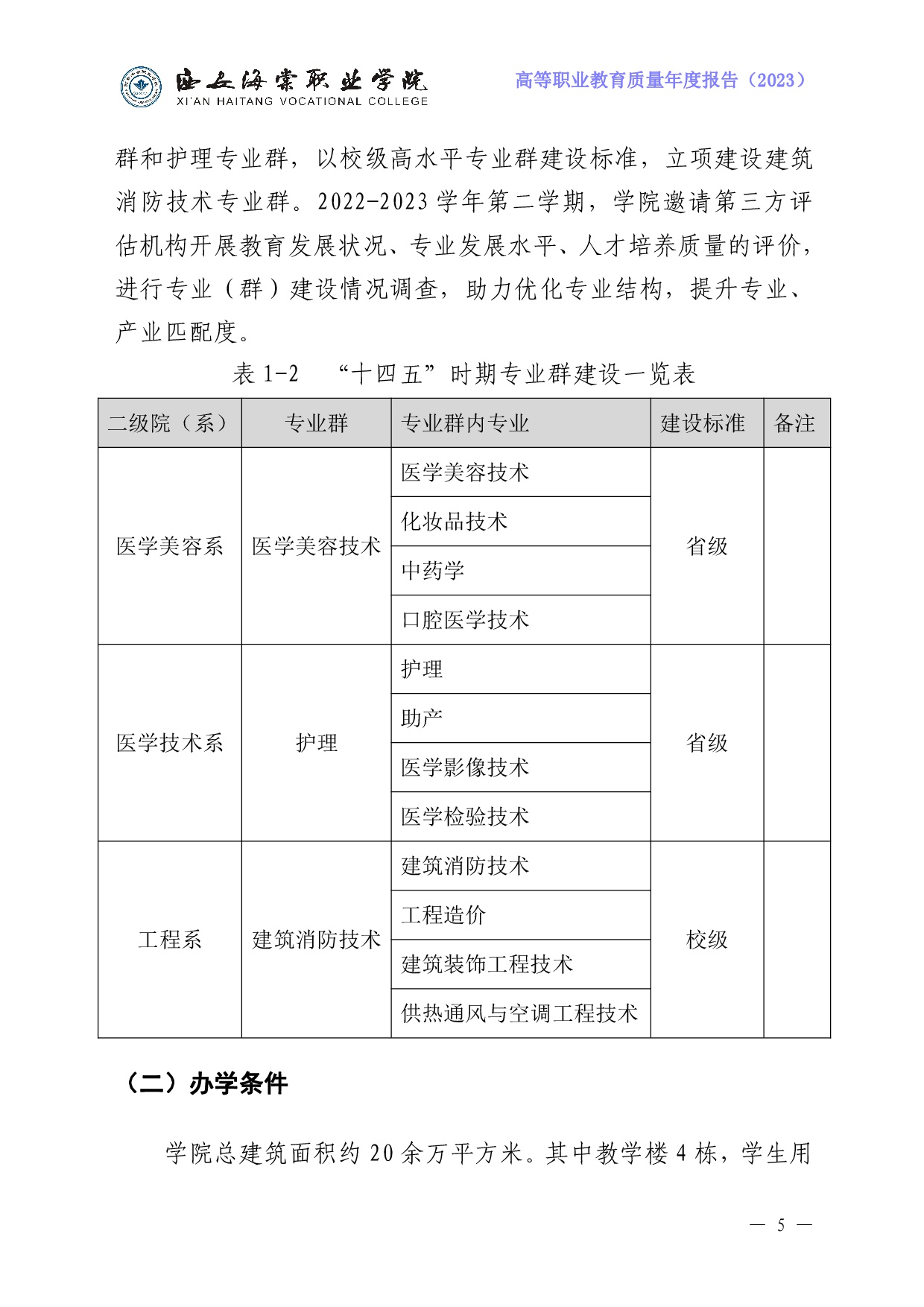 西安海棠职业学院
XI'AN HAITANG VOCATIONAL COLLEGE

高等职业教育质量年度报告（2023）

群和护理专业群，以校级高水平专业群建设标准，立项建设建筑消防技术专业群。2022-2023 学年第二学期，学院邀请第三方评估机构开展教育发展状况、专业发展水平、人才培养质量的评价，进行专业（群）建设情况调查，助力优化专业结构，提升专业、产业匹配度。

表 1-2 “十四五”时期专业群建设一览表

| 二级院（系） | 专业群 | 专业群内专业 | 建设标准 | 备注 |
|---|---|---|---|---|
| 医学美容系 | 医学美容技术 | 医学美容技术 | 省级 | |
| | | 化妆品技术 | | |
| | | 中药学 | | |
| | | 口腔医学技术 | | |
| 医学技术系 | 护理 | 护理 | 省级 | |
| | | 助产 | | |
| | | 医学影像技术 | | |
| | | 医学检验技术 | | |
| 工程系 | 建筑消防技术 | 建筑消防技术 | 校级 | |
| | | 工程造价 | | |
| | | 建筑装饰工程技术 | | |
| | | 供热通风与空调工程技术 | | |

（二）办学条件

学院总建筑面积约 20 余万平方米。其中教学楼 4 栋，学生用

— 5 —